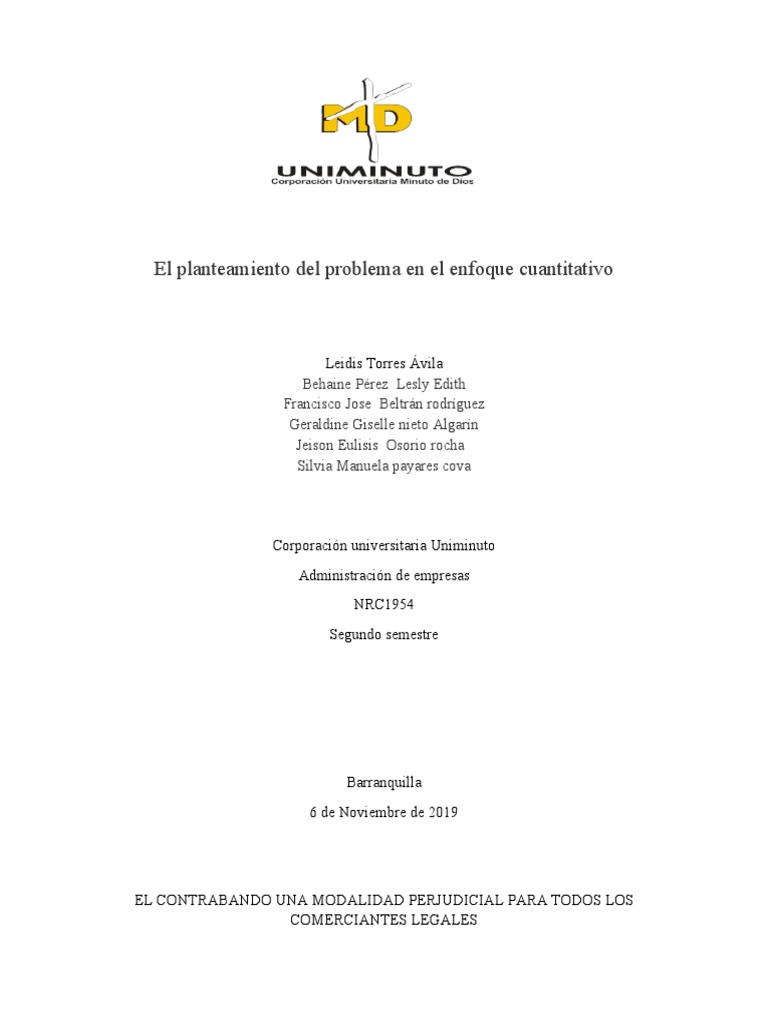 MD

UNIMINUTO
Corporación Universitaria Minuto de Dios

El planteamiento del problema en el enfoque cuantitativo

Leidis Torres Ávila
Behaine Pérez Lesly Edith
Francisco Jose Beltrán rodríguez
Geraldine Giselle nieto Algarín
Jeison Eulisis Osorio rocha
Silvia Manuela payares cova

Corporación universitaria Uniminuto

Administración de empresas

NRC1954

Segundo semestre

Barranquilla

6 de Noviembre de 2019

EL CONTRABANDO UNA MODALIDAD PERJUDICIAL PARA TODOS LOS COMERCIANTES LEGALES